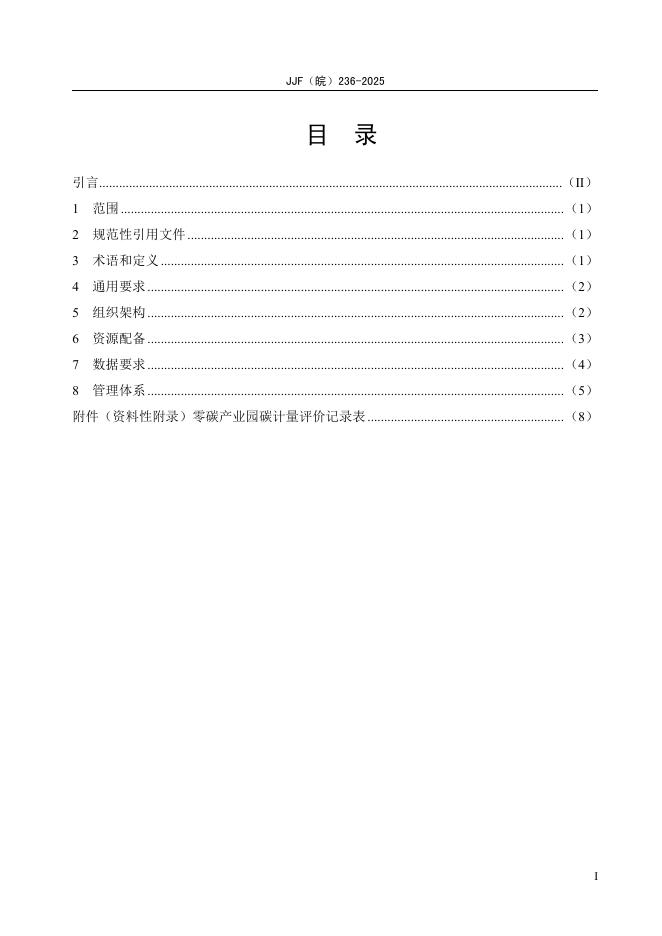 JJF（皖）236-2025

目 录

引言......（II）
1 范围......（1）
2 规范性引用文件......（1）
3 术语和定义......（1）
4 通用要求......（2）
5 组织架构......（2）
6 资源配备......（3）
7 数据要求......（4）
8 管理体系......（5）
附件（资料性附录）零碳产业园碳计量评价记录表......（8）

I